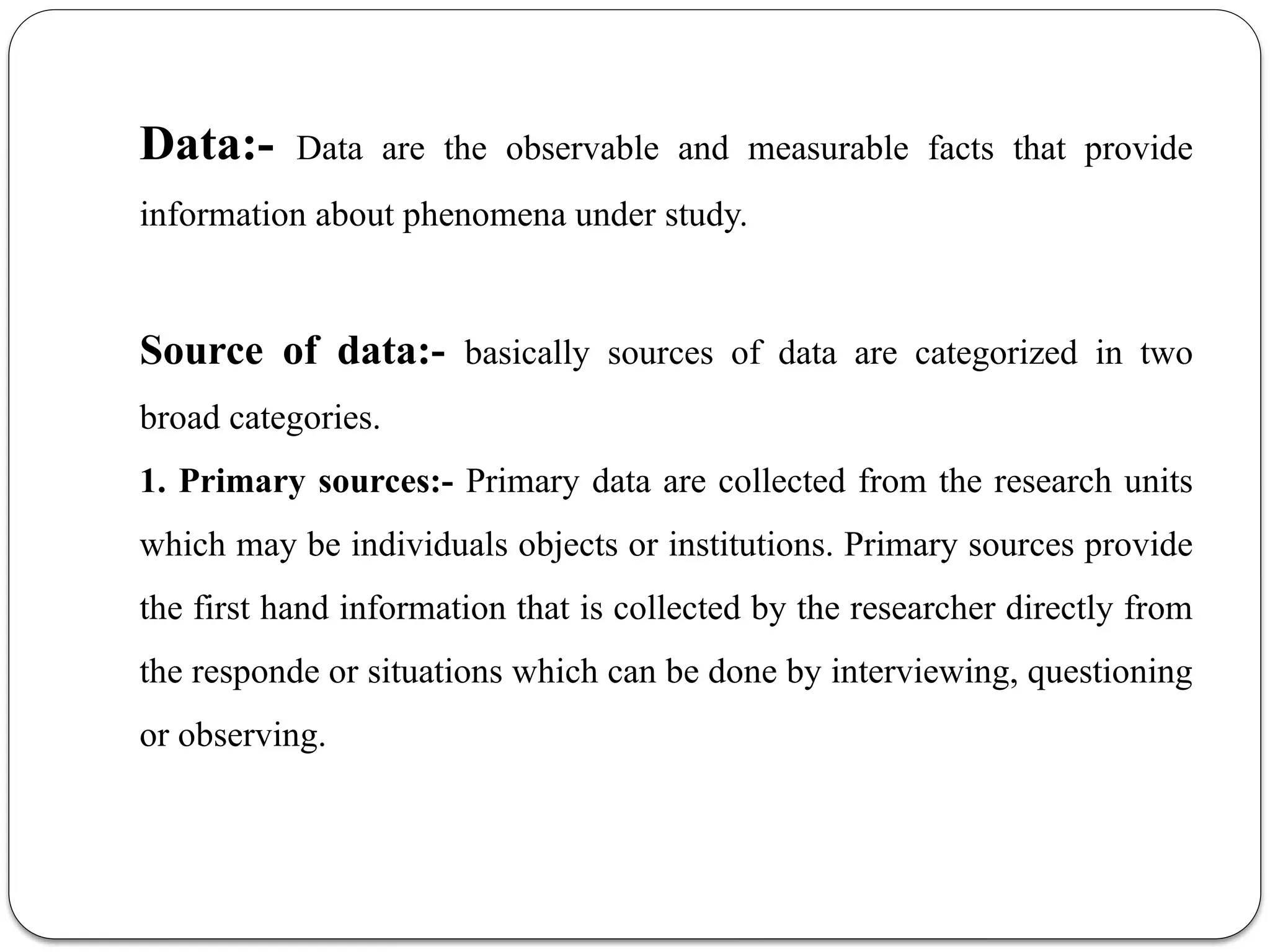 Data:- Data are the observable and measurable facts that provide information about phenomena under study.

Source of data:- basically sources of data are categorized in two broad categories.

1. Primary sources:- Primary data are collected from the research units which may be individuals objects or institutions. Primary sources provide the first hand information that is collected by the researcher directly from the responde or situations which can be done by interviewing, questioning or observing.